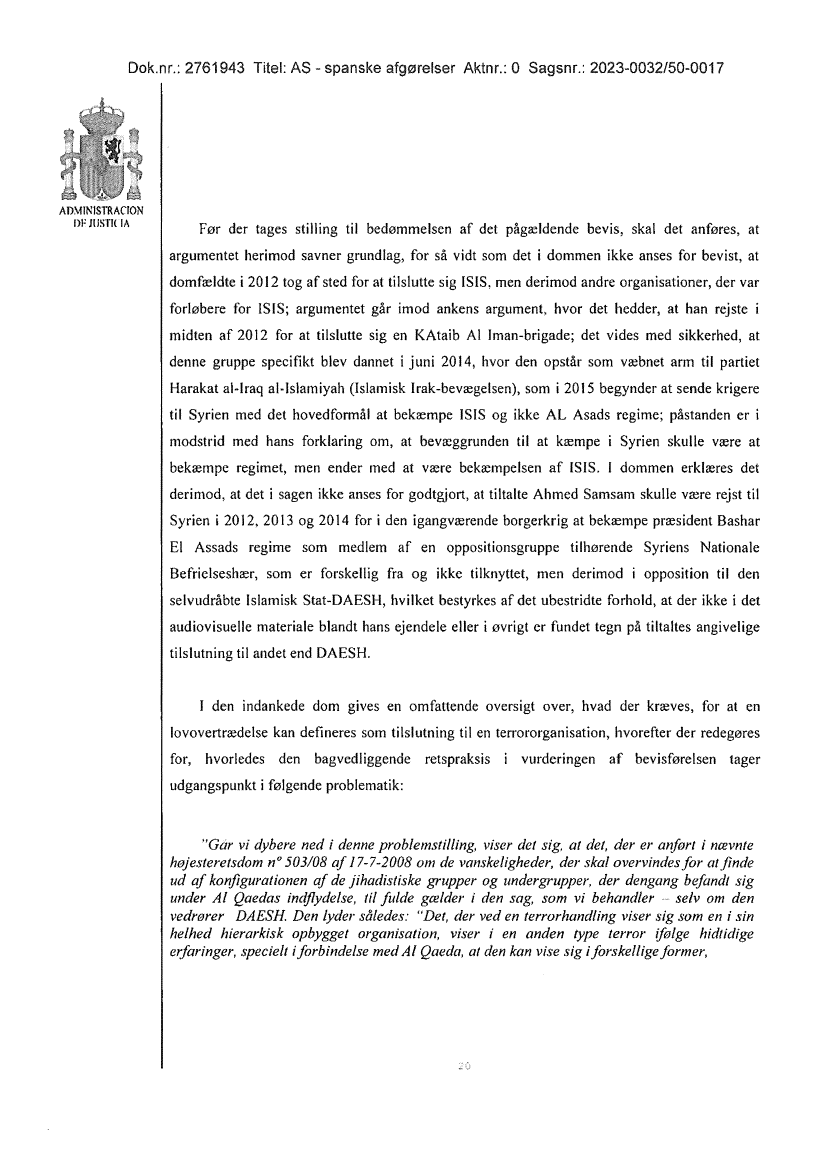 Dok.nr.: 2761943 Titel: AS - spanske afgørelser Aktnr.: 0 Sagsnr.: 2023-0032/50-0017

ADMINISTRACION DE JUSTICIA

Før der tages stilling til bedømmelsen af det pågældende bevis, skal det anføres, at argumentet herimod savner grundlag, for så vidt som det i dommen ikke anses for bevist, at domfældte i 2012 tog af sted for at tilslutte sig ISIS, men derimod andre organisationer, der var forløbere for ISIS; argumentet går imod ankens argument, hvor det hedder, at han rejste i midten af 2012 for at tilslutte sig en KAtaib Al Iman-brigade; det vides med sikkerhed, at denne gruppe specifikt blev dannet i juni 2014, hvor den opstår som væbnet arm til partiet Harakat al-Iraq al-Islamiyah (Islamisk Irak-bevægelsen), som i 2015 begynder at sende krigere til Syrien med det hovedformål at bekæmpe ISIS og ikke AL Asads regime; påstanden er i modstrid med hans forklaring om, at bevæggrunden til at kæmpe i Syrien skulle være at bekæmpe regimet, men ender med at være bekæmpelsen af ISIS. I dommen erklæres det derimod, at det i sagen ikke anses for godtgjort, at tiltalte Ahmed Samsam skulle være rejst til Syrien i 2012, 2013 og 2014 for i den igangværende borgerkrig at bekæmpe præsident Bashar El Assads regime som medlem af en oppositionsgruppe tilhørende Syriens Nationale Befrielseshær, som er forskellig fra og ikke tilknyttet, men derimod i opposition til den selvudråbte Islamisk Stat-DAESH, hvilket bestyrkes af det ubestridte forhold, at der ikke i det audiovisuelle materiale blandt hans ejendele eller i øvrigt er fundet tegn på tiltaltes angivelige tilslutning til andet end DAESH.

I den indankede dom gives en omfattende oversigt over, hvad der kræves, for at en lovovertrædelse kan defineres som tilslutning til en terrororganisation, hvorefter der redegøres for, hvorledes den bagvedliggende retspraksis i vurderingen af bevisførelsen tager udgangspunkt i følgende problematik:

"Går vi dybere ned i denne problemstilling, viser det sig, at det, der er anført i nævnte højesteretsdom nº 503/08 af 17-7-2008 om de vanskeligheder, der skal overvindes for at finde ud af konfigurationen af de jihadistiske grupper og undergrupper, der dengang befandt sig under Al Qaedas indflydelse, til fulde gælder i den sag, som vi behandler – selv om den vedrører DAESH. Den lyder således: "Det, der ved en terrorhandling viser sig som en i sin helhed hierarkisk opbygget organisation, viser i en anden type terror ifølge hidtidige erfaringer, specielt i forbindelse med Al Qaeda, at den kan vise sig i forskellige former,

20